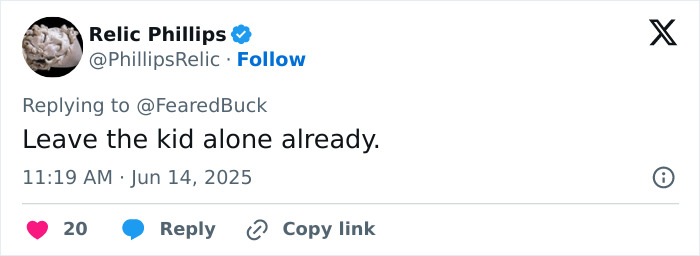 Relic Phillips
@PhillipsRelic · Follow

Replying to @FearedBuck
Leave the kid alone already.

11:19 AM · Jun 14, 2025

20 Reply Copy link